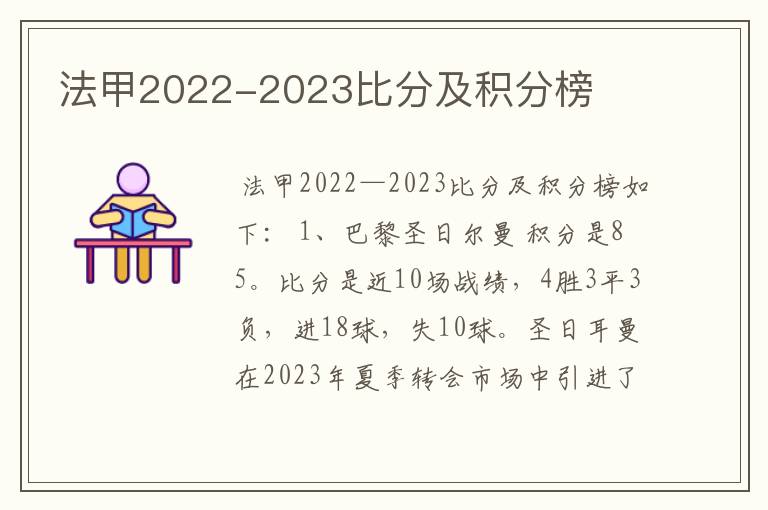 法甲2022-2023比分及积分榜

法甲2022—2023比分及积分榜如下：1、巴黎圣日尔曼 积分是85。比分是近10场战绩，4胜3平3负，进18球，失10球。圣日耳曼在2023年夏季转会市场中引进了